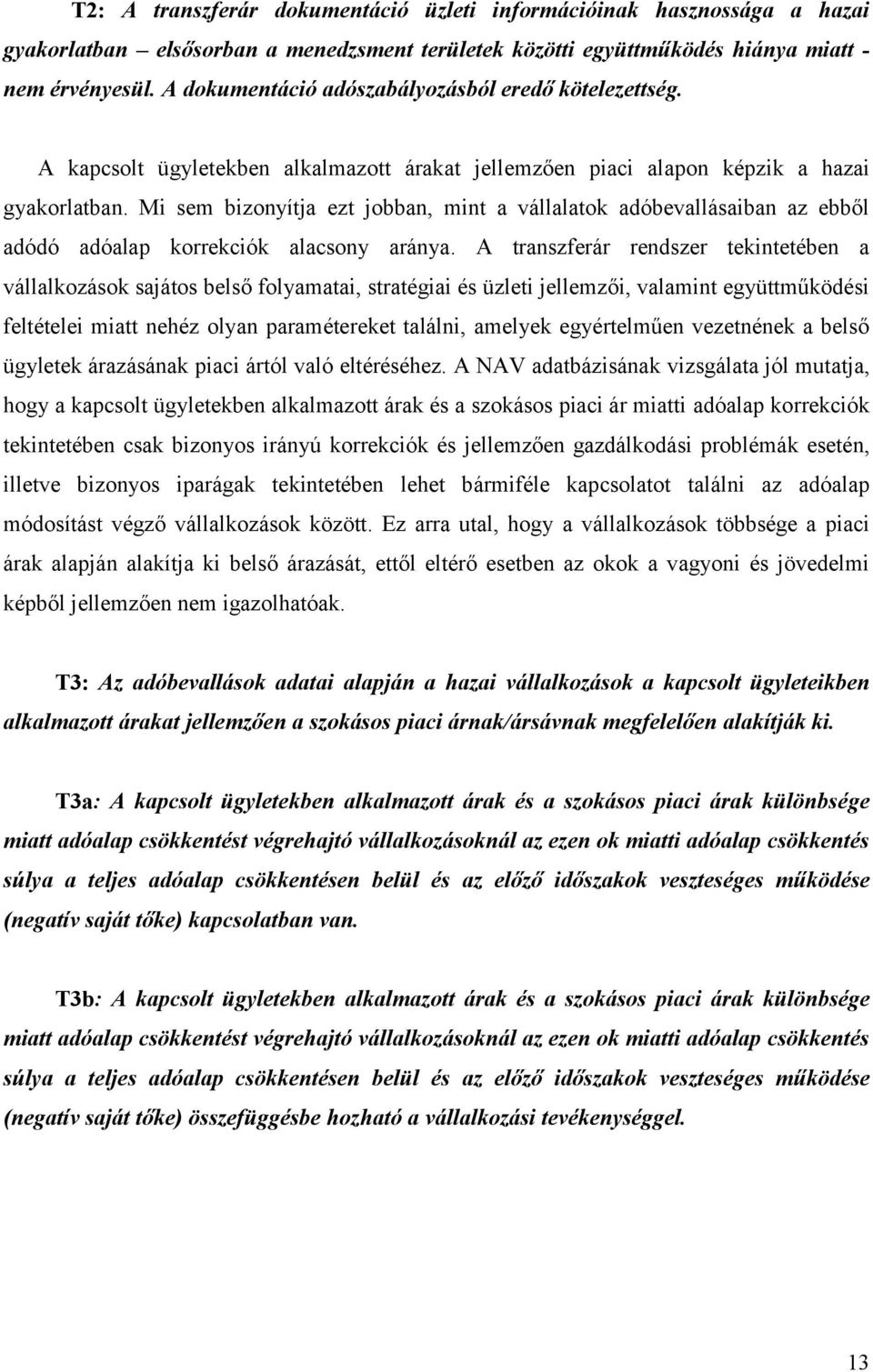 T2: A transzferár dokumentáció üzleti információinak hasznossága a hazai gyakorlatban – elsősorban a menedzsment területek közötti együttműködés hiánya miatt - nem érvényesül. A dokumentáció adószabályozásból eredő kötelezettség.

A kapcsolt ügyletekben alkalmazott árakat jellemzően piaci alapon képzik a hazai gyakorlatban. Mi sem bizonyítja ezt jobban, mint a vállalatok adóbevallásaiban az ebből adódó adóalap korrekciók alacsony aránya. A transzferár rendszer tekintetében a vállalkozások sajátos belső folyamatai, stratégiai és üzleti jellemzői, valamint együttműködési feltételei miatt nehéz olyan paramétereket találni, amelyek egyértelműen vezetnének a belső ügyletek árazásának piaci ártól való eltéréséhez. A NAV adatbázisának vizsgálata jól mutatja, hogy a kapcsolt ügyletekben alkalmazott árak és a szokásos piaci ár miatti adóalap korrekciók tekintetében csak bizonyos irányú korrekciók és jellemzően gazdálkodási problémák esetén, illetve bizonyos iparágak tekintetében lehet bármiféle kapcsolatot találni az adóalap módosítást végző vállalkozások között. Ez arra utal, hogy a vállalkozások többsége a piaci árak alapján alakítja ki belső árazását, ettől eltérő esetben az okok a vagyoni és jövedelmi képből jellemzően nem igazolhatóak.

T3: Az adóbevallások adatai alapján a hazai vállalkozások a kapcsolt ügyleteikben alkalmazott árakat jellemzően a szokásos piaci árnak/ársávnak megfelelően alakítják ki.

T3a: A kapcsolt ügyletekben alkalmazott árak és a szokásos piaci árak különbsége miatt adóalap csökkentést végrehajtó vállalkozásoknál az ezen ok miatti adóalap csökkentés súlya a teljes adóalap csökkentésen belül és az előző időszakok veszteséges működése (negatív saját tőke) kapcsolatban van.

T3b: A kapcsolt ügyletekben alkalmazott árak és a szokásos piaci árak különbsége miatt adóalap csökkentést végrehajtó vállalkozásoknál az ezen ok miatti adóalap csökkentés súlya a teljes adóalap csökkentésen belül és az előző időszakok veszteséges működése (negatív saját tőke) összefüggésbe hozható a vállalkozási tevékenységgel.

13